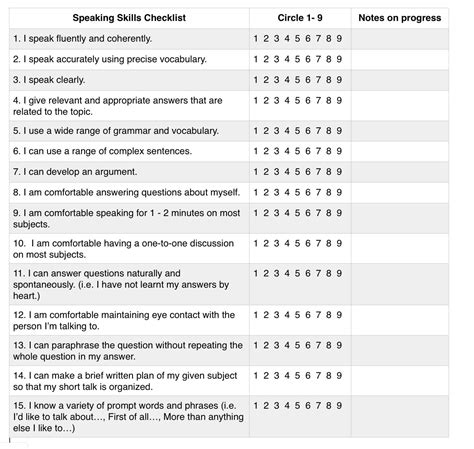 | Speaking Skills Checklist | Circle 1- 9 | Notes on progress |
|---|---|---|
| 1. I speak fluently and coherently. | 1 2 3 4 5 6 7 8 9 | |
| 2. I speak accurately using precise vocabulary. | 1 2 3 4 5 6 7 8 9 | |
| 3. I speak clearly. | 1 2 3 4 5 6 7 8 9 | |
| 4. I give relevant and appropriate answers that are related to the topic. | 1 2 3 4 5 6 7 8 9 | |
| 5. I use a wide range of grammar and vocabulary. | 1 2 3 4 5 6 7 8 9 | |
| 6. I can use a range of complex sentences. | 1 2 3 4 5 6 7 8 9 | |
| 7. I can develop an argument. | 1 2 3 4 5 6 7 8 9 | |
| 8. I am comfortable answering questions about myself. | 1 2 3 4 5 6 7 8 9 | |
| 9. I am comfortable speaking for 1 - 2 minutes on most subjects. | 1 2 3 4 5 6 7 8 9 | |
| 10. I am comfortable having a one-to-one discussion on most subjects. | 1 2 3 4 5 6 7 8 9 | |
| 11. I can answer questions naturally and spontaneously. (i.e. I have not learnt my answers by heart.) | 1 2 3 4 5 6 7 8 9 | |
| 12. I am comfortable maintaining eye contact with the person I'm talking to. | 1 2 3 4 5 6 7 8 9 | |
| 13. I can paraphrase the question without repeating the whole question in my answer. | 1 2 3 4 5 6 7 8 9 | |
| 14. I can make a brief written plan of my given subject so that my short talk is organized. | 1 2 3 4 5 6 7 8 9 | |
| 15. I know a variety of prompt words and phrases (i.e. I'd like to talk about…, First of all…, More than anything else I like to…) | 1 2 3 4 5 6 7 8 9 | |